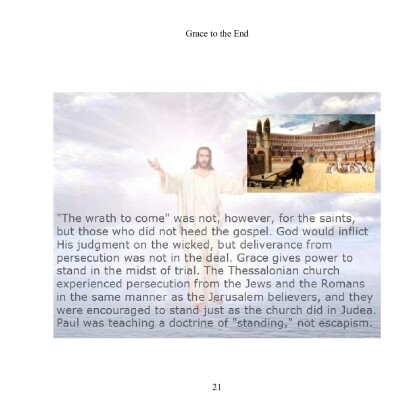 Grace to the End

"The wrath to come" was not, however, for the saints, but those who did not heed the gospel. God would inflict His judgment on the wicked, but deliverance from persecution was not in the deal. Grace gives power to stand in the midst of trial. The Thessalonian church experienced persecution from the Jews and the Romans in the same manner as the Jerusalem believers, and they were encouraged to stand just as the church did in Judea. Paul was teaching a doctrine of "standing," not escapism.

21